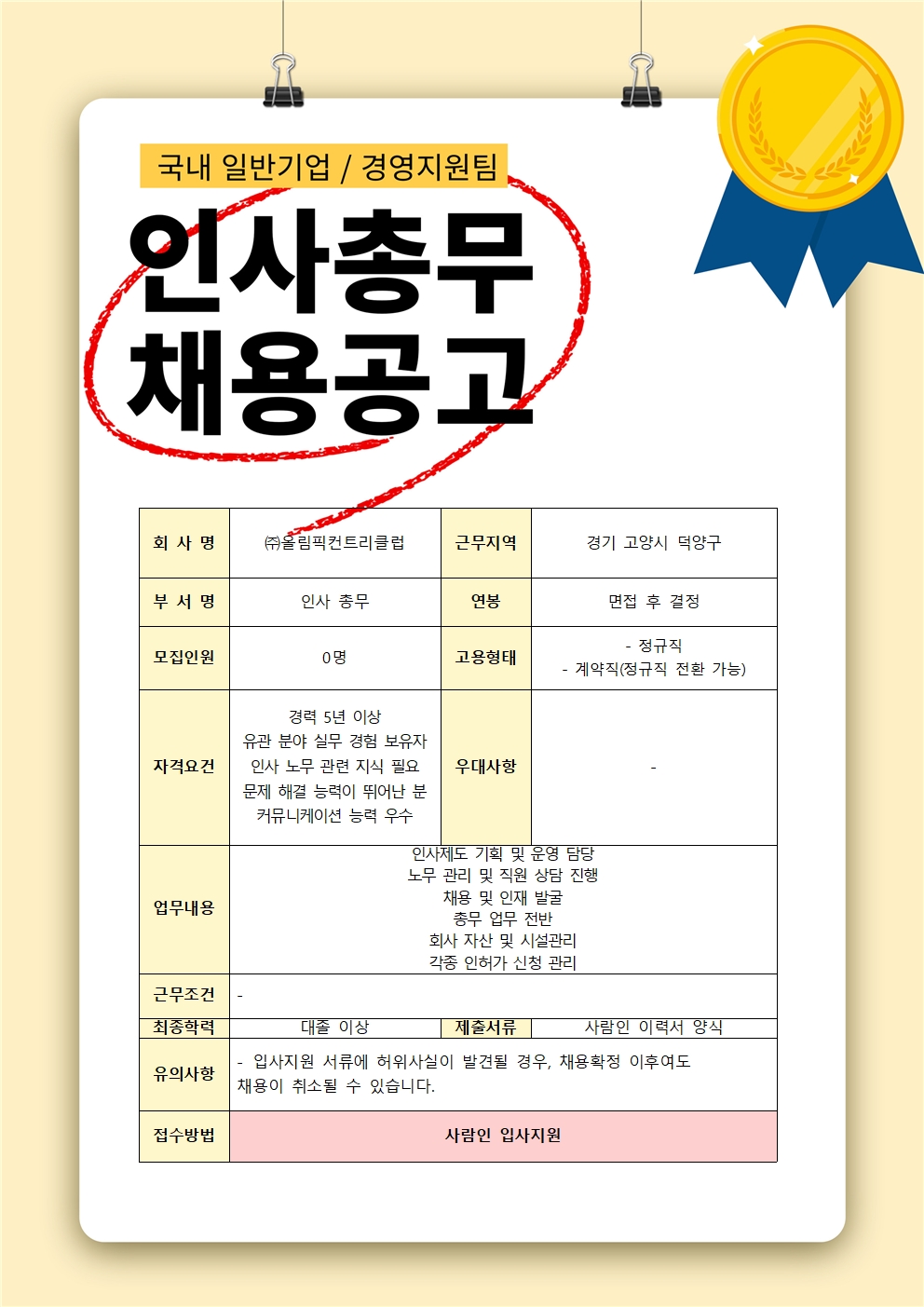 국내 일반기업 / 경영지원팀

인사총무
채용공고

| 회 사 명 | ㈜올림픽컨트리클럽 | 근무지역 | 경기 고양시 덕양구 |
|---|---|---|---|
| 부 서 명 | 인사 총무 | 연봉 | 면접 후 결정 |
| 모집인원 | 0명 | 고용형태 | - 정규직 - 계약직(정규직 전환 가능) |
| 자격요건 | 경력 5년 이상 유관 분야 실무 경험 보유자 인사 노무 관련 지식 필요 문제 해결 능력이 뛰어난 분 커뮤니케이션 능력 우수 | 우대사항 | - |
| 업무내용 | 인사제도 기획 및 운영 담당 노무 관리 및 직원 상담 진행 채용 및 인재 발굴 총무 업무 전반 회사 자산 및 시설관리 각종 인허가 신청 관리 | | |
| 근무조건 | - | | |
| 최종학력 | 대졸 이상 | 제출서류 | 사람인 이력서 양식 |
| 유의사항 | - 입사지원 서류에 허위사실이 발견될 경우, 채용확정 이후여도 채용이 취소될 수 있습니다. | | |
| 접수방법 | 사람인 입사지원 | | |